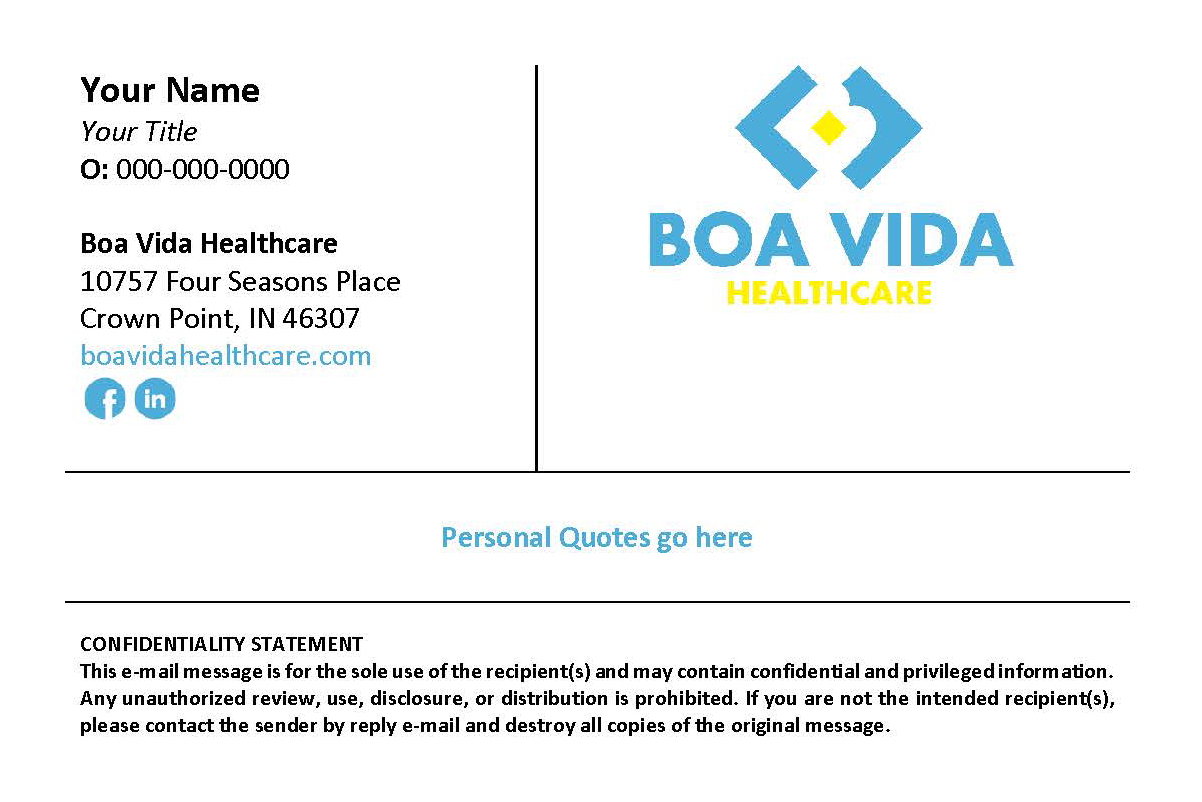 Your Name
Your Title
O: 000-000-0000

Boa Vida Healthcare
10757 Four Seasons Place
Crown Point, IN 46307
boavidahealthcare.com

BOA VIDA
HEALTHCARE

Personal Quotes go here

CONFIDENTIALITY STATEMENT
This e-mail message is for the sole use of the recipient(s) and may contain confidential and privileged information. Any unauthorized review, use, disclosure, or distribution is prohibited. If you are not the intended recipient(s), please contact the sender by reply e-mail and destroy all copies of the original message.